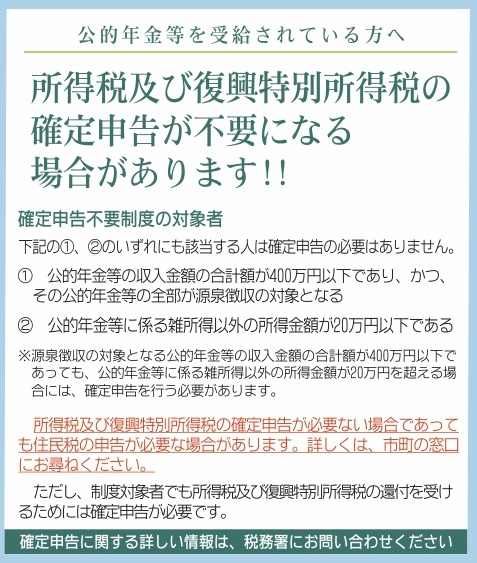 公的年金等を受給されている方へ

所得税及び復興特別所得税の確定申告が不要になる場合があります!!

確定申告不要制度の対象者

下記の①、②のいずれにも該当する人は確定申告の必要はありません。

① 公的年金等の収入金額の合計額が400万円以下であり、かつ、その公的年金等の全部が源泉徴収の対象となる

② 公的年金等に係る雑所得以外の所得金額が20万円以下である

※源泉徴収の対象となる公的年金等の収入金額の合計額が400万円以下であっても、公的年金等に係る雑所得以外の所得金額が20万円を超える場合には、確定申告を行う必要があります。

所得税及び復興特別所得税の確定申告が必要ない場合であっても住民税の申告が必要な場合があります。詳しくは、市町の窓口にお尋ねください。

ただし、制度対象者でも所得税及び復興特別所得税の還付を受けるためには確定申告が必要です。

確定申告に関する詳しい情報は、税務署にお問い合わせください